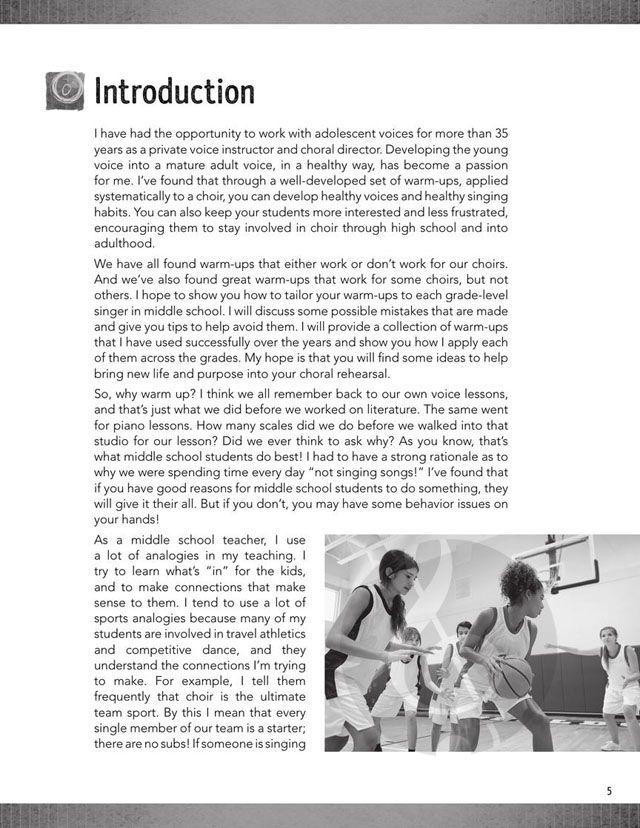 Introduction

I have had the opportunity to work with adolescent voices for more than 35 years as a private voice instructor and choral director. Developing the young voice into a mature adult voice, in a healthy way, has become a passion for me. I've found that through a well-developed set of warm-ups, applied systematically to a choir, you can develop healthy voices and healthy singing habits. You can also keep your students more interested and less frustrated, encouraging them to stay involved in choir through high school and into adulthood.

We have all found warm-ups that either work or don't work for our choirs. And we've also found great warm-ups that work for some choirs, but not others. I hope to show you how to tailor your warm-ups to each grade-level singer in middle school. I will discuss some possible mistakes that are made and give you tips to help avoid them. I will provide a collection of warm-ups that I have used successfully over the years and show you how I apply each of them across the grades. My hope is that you will find some ideas to help bring new life and purpose into your choral rehearsal.

So, why warm up? I think we all remember back to our own voice lessons, and that's just what we did before we worked on literature. The same went for piano lessons. How many scales did we do before we walked into that studio for our lesson? Did we ever think to ask why? As you know, that's what middle school students do best! I had to have a strong rationale as to why we were spending time every day "not singing songs!" I've found that if you have good reasons for middle school students to do something, they will give it their all. But if you don't, you may have some behavior issues on your hands!

As a middle school teacher, I use a lot of analogies in my teaching. I try to learn what's "in" for the kids, and to make connections that make sense to them. I tend to use a lot of sports analogies because many of my students are involved in travel athletics and competitive dance, and they understand the connections I'm trying to make. For example, I tell them frequently that choir is the ultimate team sport. By this I mean that every single member of our team is a starter; there are no subs! If someone is singing

5